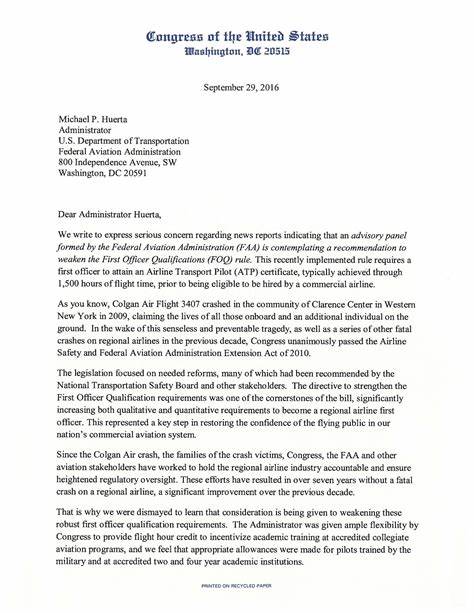 Congress of the United States
Washington, DC 20515

September 29, 2016

Michael P. Huerta
Administrator
U.S. Department of Transportation
Federal Aviation Administration
800 Independence Avenue, SW
Washington, DC 20591

Dear Administrator Huerta,

We write to express serious concern regarding news reports indicating that an advisory panel formed by the Federal Aviation Administration (FAA) is contemplating a recommendation to weaken the First Officer Qualifications (FOQ) rule. This recently implemented rule requires a first officer to attain an Airline Transport Pilot (ATP) certificate, typically achieved through 1,500 hours of flight time, prior to being eligible to be hired by a commercial airline.

As you know, Colgan Air Flight 3407 crashed in the community of Clarence Center in Western New York in 2009, claiming the lives of all those onboard and an additional individual on the ground. In the wake of this senseless and preventable tragedy, as well as a series of other fatal crashes on regional airlines in the previous decade, Congress unanimously passed the Airline Safety and Federal Aviation Administration Extension Act of 2010.

The legislation focused on needed reforms, many of which had been recommended by the National Transportation Safety Board and other stakeholders. The directive to strengthen the First Officer Qualification requirements was one of the cornerstones of the bill, significantly increasing both qualitative and quantitative requirements to become a regional airline first officer. This represented a key step in restoring the confidence of the flying public in our nation's commercial aviation system.

Since the Colgan Air crash, the families of the crash victims, Congress, the FAA and other aviation stakeholders have worked to hold the regional airline industry accountable and ensure heightened regulatory oversight. These efforts have resulted in over seven years without a fatal crash on a regional airline, a significant improvement over the previous decade.

That is why we were dismayed to learn that consideration is being given to weakening these robust first officer qualification requirements. The Administrator was given ample flexibility by Congress to provide flight hour credit to incentivize academic training at accredited collegiate aviation programs, and we feel that appropriate allowances were made for pilots trained by the military and at accredited two and four year academic institutions.

PRINTED ON RECYCLED PAPER